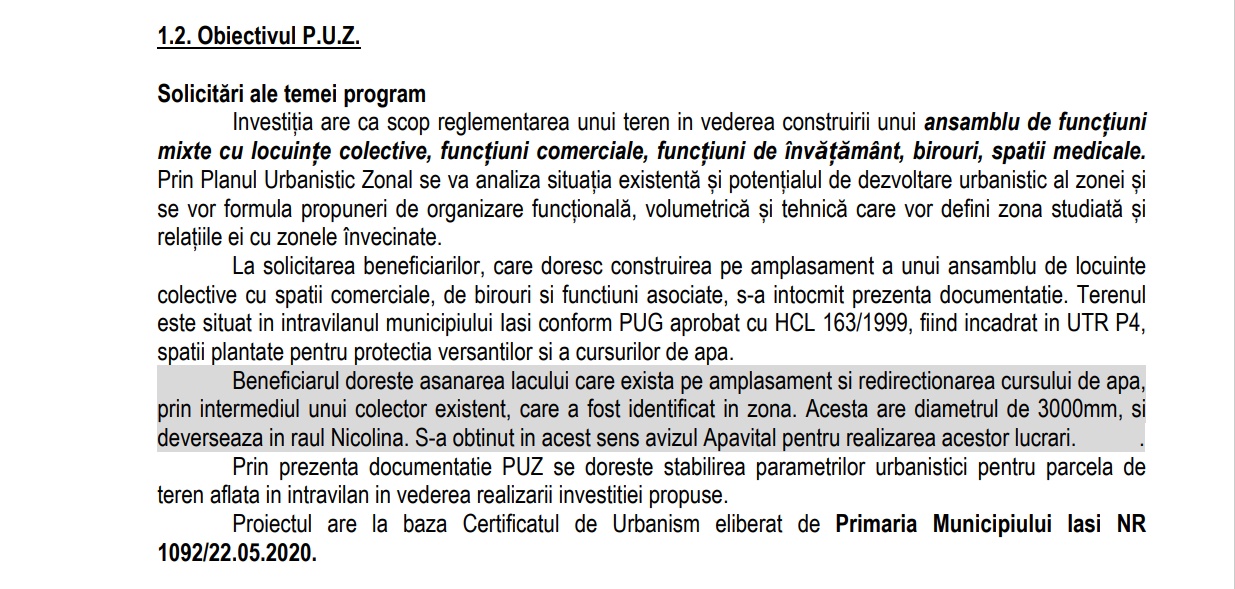 1.2. Obiectivul P.U.Z.

Solicitări ale temei program

Investiția are ca scop reglementarea unui teren in vederea construirii unui ansamblu de funcțiuni mixte cu locuințe colective, funcțiuni comerciale, funcțiuni de învățământ, birouri, spatii medicale. Prin Planul Urbanistic Zonal se va analiza situația existentă și potențialul de dezvoltare urbanistic al zonei și se vor formula propuneri de organizare funcțională, volumetrică și tehnică care vor defini zona studiată și relațiile ei cu zonele învecinate.

La solicitarea beneficiarilor, care doresc construirea pe amplasament a unui ansamblu de locuinte colective cu spatii comerciale, de birouri si functiuni asociate, s-a intocmit prezenta documentatie. Terenul este situat in intravilanul municipiului Iasi conform PUG aprobat cu HCL 163/1999, fiind incadrat in UTR P4, spatii plantate pentru protectia versantilor si a cursurilor de apa.

Beneficiarul doreste asanarea lacului care exista pe amplasament si redirectionarea cursului de apa, prin intermediul unui colector existent, care a fost identificat in zona. Acesta are diametrul de 3000mm, si deverseaza in raul Nicolina. S-a obtinut in acest sens avizul Apavital pentru realizarea acestor lucrari. .

Prin prezenta documentatie PUZ se doreste stabilirea parametrilor urbanistici pentru parcela de teren aflata in intravilan in vederea realizarii investitiei propuse.

Proiectul are la baza Certificatul de Urbanism eliberat de Primaria Municipiului Iasi NR 1092/22.05.2020.